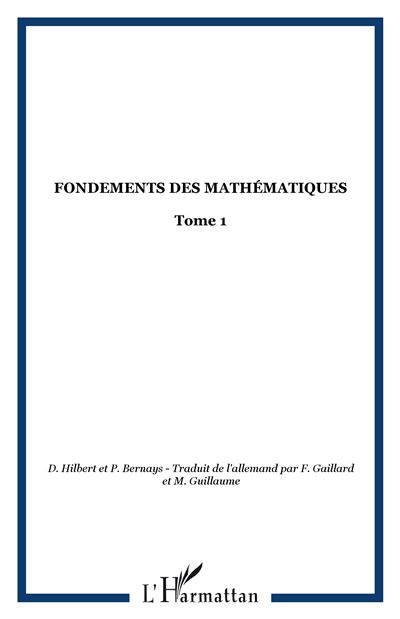 FONDEMENTS DES MATHÉMATIQUES

Tome 1

D. Hilbert et P. Bernays - Traduit de l'allemand par F. Gaillard et M. Guillaume

L'Harmattan